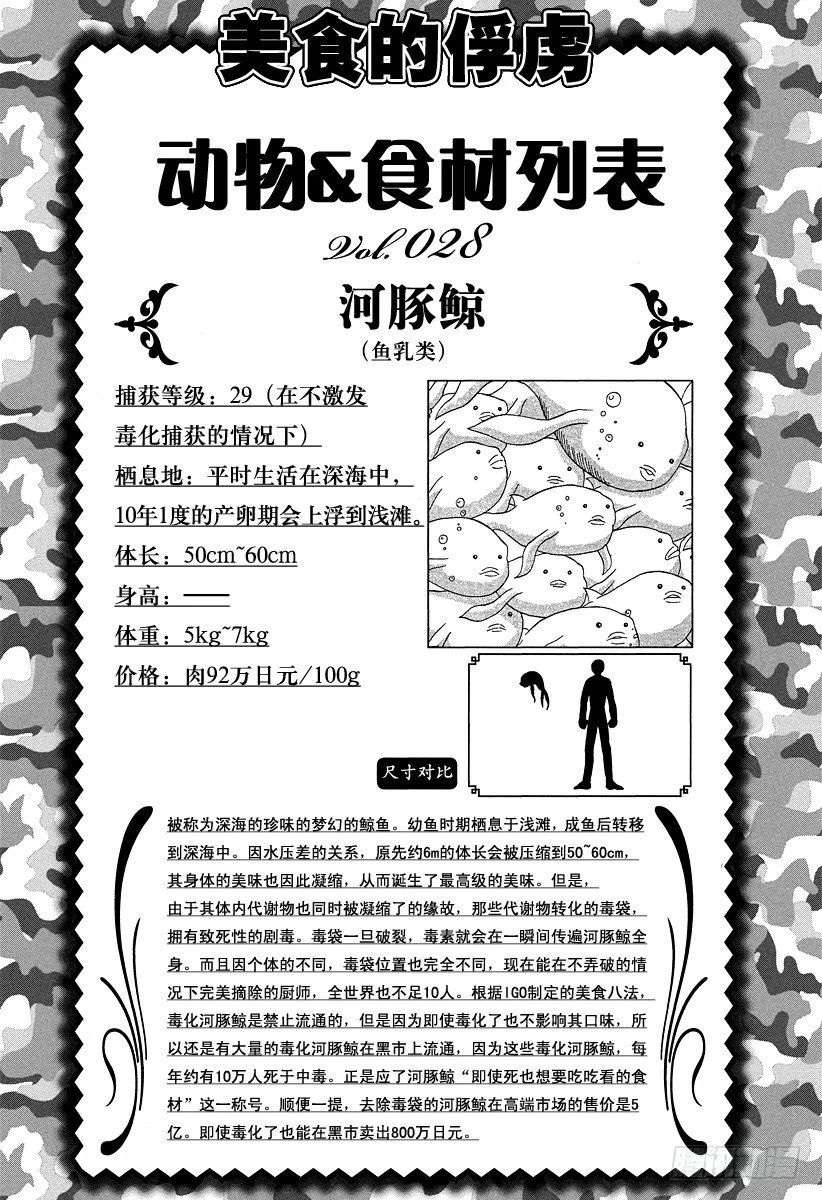 美食的俘虏

动物&食材列表

Vol.028

河豚鲸

（鱼乳类）

捕获等级：29（在不激发毒化捕获的情况下）

栖息地：平时生活在深海中，10年1度的产卵期会上浮到浅滩。

体长：50cm~60cm

身高：——

体重：5kg~7kg

价格：肉92万日元/100g

尺寸对比

被称为深海的珍味的梦幻的鲸鱼。幼鱼时期栖息于浅滩，成鱼后转移到深海中。因水压差的关系，原先约6m的体长会被压缩到50~60cm，其身体的美味也因此凝缩，从而诞生了最高级的美味。但是，由于其体内代谢物也同时被凝缩了的缘故，那些代谢物转化的毒袋，拥有致死性的剧毒。毒袋一旦破裂，毒素就会在一瞬间传遍河豚鲸全身。而且因个体的不同，毒袋位置也完全不同，现在能在不弄破的情况下完美摘除的厨师，全世界也不足10人。根据IGO制定的美食八法，毒化河豚鲸是禁止流通的，但是因为即使毒化了也不影响其口味，所以还是有大量的毒化河豚鲸在黑市上流通，因为这些毒化河豚鲸，每年约有10万人死于中毒。正是应了河豚鲸“即使死也想要吃吃看的食材”这一称号。顺便一提，去除毒袋的河豚鲸在高端市场的售价是5亿。即使毒化了也能在黑市卖出800万日元。